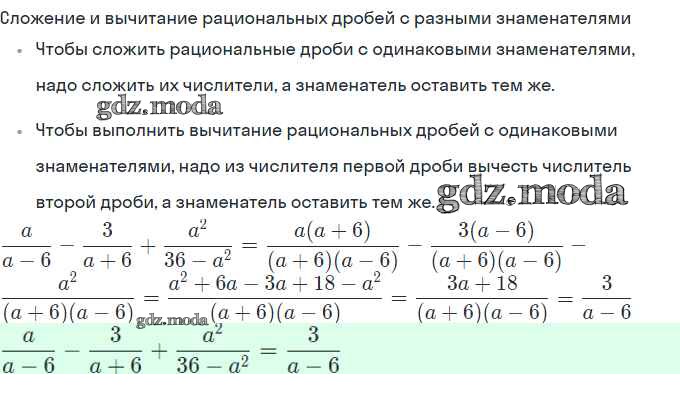 Сложение и вычитание рациональных дробей с разными знаменателями

• Чтобы сложить рациональные дроби с одинаковыми знаменателями, надо сложить их числители, а знаменатель оставить тем же.

gdz.moda

• Чтобы выполнить вычитание рациональных дробей с одинаковыми знаменателями, надо из числителя первой дроби вычесть числитель второй дроби, а знаменатель оставить тем же. gdz.moda

$\frac{a}{a-6} - \frac{3}{a+6} + \frac{a^2}{36-a^2} = \frac{a(a+6)}{(a+6)(a-6)} - \frac{3(a-6)}{(a+6)(a-6)} - \frac{a^2}{(a+6)(a-6)} = \frac{a^2+6a-3a+18-a^2}{(a+6)(a-6)} = \frac{3a+18}{(a+6)(a-6)} = \frac{3}{a-6}$

gdz.moda

$\frac{a}{a-6} - \frac{3}{a+6} + \frac{a^2}{36-a^2} = \frac{3}{a-6}$